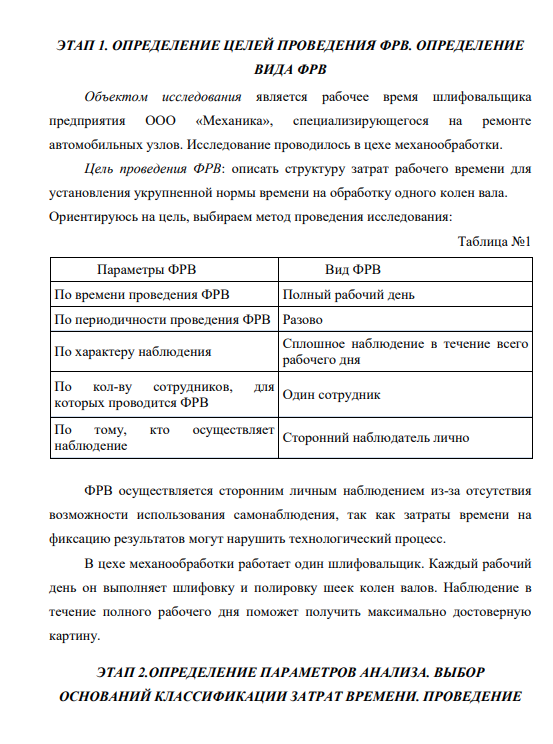 ЭТАП 1. ОПРЕДЕЛЕНИЕ ЦЕЛЕЙ ПРОВЕДЕНИЯ ФРВ. ОПРЕДЕЛЕНИЕ ВИДА ФРВ

Объектом исследования является рабочее время шлифовальщика предприятия ООО «Механика», специализирующегося на ремонте автомобильных узлов. Исследование проводилось в цехе механообработки.

Цель проведения ФРВ: описать структуру затрат рабочего времени для установления укрупненной нормы времени на обработку одного колен вала.

Ориентируюсь на цель, выбираем метод проведения исследования:

Таблица №1

| Параметры ФРВ | Вид ФРВ |
|---|---|
| По времени проведения ФРВ | Полный рабочий день |
| По периодичности проведения ФРВ | Разово |
| По характеру наблюдения | Сплошное наблюдение в течение всего рабочего дня |
| По кол-ву сотрудников, для которых проводится ФРВ | Один сотрудник |
| По тому, кто осуществляет наблюдение | Сторонний наблюдатель лично |

ФРВ осуществляется сторонним личным наблюдением из-за отсутствия возможности использования самонаблюдения, так как затраты времени на фиксацию результатов могут нарушить технологический процесс.

В цехе механообработки работает один шлифовальщик. Каждый рабочий день он выполняет шлифовку и полировку шеек колен валов. Наблюдение в течение полного рабочего дня поможет получить максимально достоверную картину.

ЭТАП 2.ОПРЕДЕЛЕНИЕ ПАРАМЕТРОВ АНАЛИЗА. ВЫБОР ОСНОВАНИЙ КЛАССИФИКАЦИИ ЗАТРАТ ВРЕМЕНИ. ПРОВЕДЕНИЕ